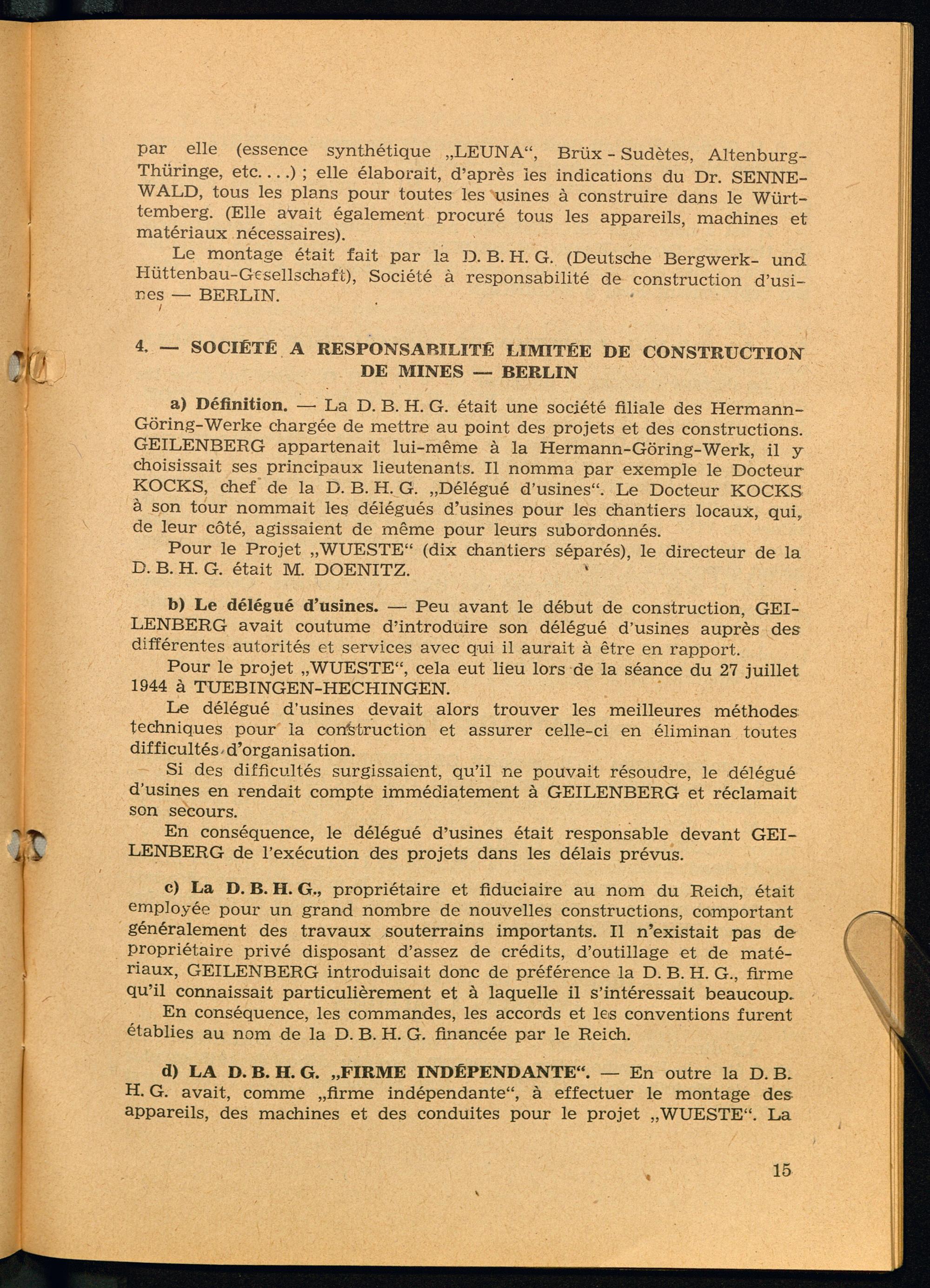 par elle (essence synthétique „LEUNA“, Brüx - Sudètes, Altenburg-Thüringe, etc. . . .) ; elle élaborait, d'après les indications du Dr. SENNEWALD, tous les plans pour toutes les usines à construire dans le Württemberg. (Elle avait également procuré tous les appareils, machines et matériaux nécessaires).

Le montage était fait par la D. B. H. G. (Deutsche Bergwerk- und Hüttenbau-Gesellschaft), Société à responsabilité de construction d'usines — BERLIN.

4. — SOCIÉTÉ A RESPONSABILITÉ LIMITÉE DE CONSTRUCTION DE MINES — BERLIN

a) Définition. — La D. B. H. G. était une société filiale des Hermann-Göring-Werke chargée de mettre au point des projets et des constructions. GEILENBERG appartenait lui-même à la Hermann-Göring-Werk, il y choisissait ses principaux lieutenants. Il nomma par exemple le Docteur KOCKS, chef de la D. B. H. G. „Délégué d'usines“. Le Docteur KOCKS à son tour nommait les délégués d'usines pour les chantiers locaux, qui, de leur côté, agissaient de même pour leurs subordonnés.

Pour le Projet „WUESTE“ (dix chantiers séparés), le directeur de la D. B. H. G. était M. DOENITZ.

b) Le délégué d'usines. — Peu avant le début de construction, GEILENBERG avait coutume d'introduire son délégué d'usines auprès des différentes autorités et services avec qui il aurait à être en rapport.

Pour le projet „WUESTE“, cela eut lieu lors de la séance du 27 juillet 1944 à TUEBINGEN-HECHINGEN.

Le délégué d'usines devait alors trouver les meilleures méthodes techniques pour la construction et assurer celle-ci en éliminan toutes difficultés d'organisation.

Si des difficultés surgissaient, qu'il ne pouvait résoudre, le délégué d'usines en rendait compte immédiatement à GEILENBERG et réclamait son secours.

En conséquence, le délégué d'usines était responsable devant GEILENBERG de l'exécution des projets dans les délais prévus.

c) La D. B. H. G., propriétaire et fiduciaire au nom du Reich, était employée pour un grand nombre de nouvelles constructions, comportant généralement des travaux souterrains importants. Il n'existait pas de propriétaire privé disposant d'assez de crédits, d'outillage et de matériaux, GEILENBERG introduisait donc de préférence la D. B. H. G., firme qu'il connaissait particulièrement et à laquelle il s'intéressait beaucoup.

En conséquence, les commandes, les accords et les conventions furent établies au nom de la D. B. H. G. financée par le Reich.

d) LA D. B. H. G. „FIRME INDÉPENDANTE“. — En outre la D. B. H. G. avait, comme „firme indépendante“, à effectuer le montage des appareils, des machines et des conduites pour le projet „WUESTE“. La

15